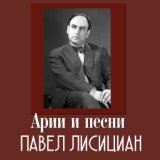 Арии и песни
ПАВЕЛ ЛИСИЦИАН